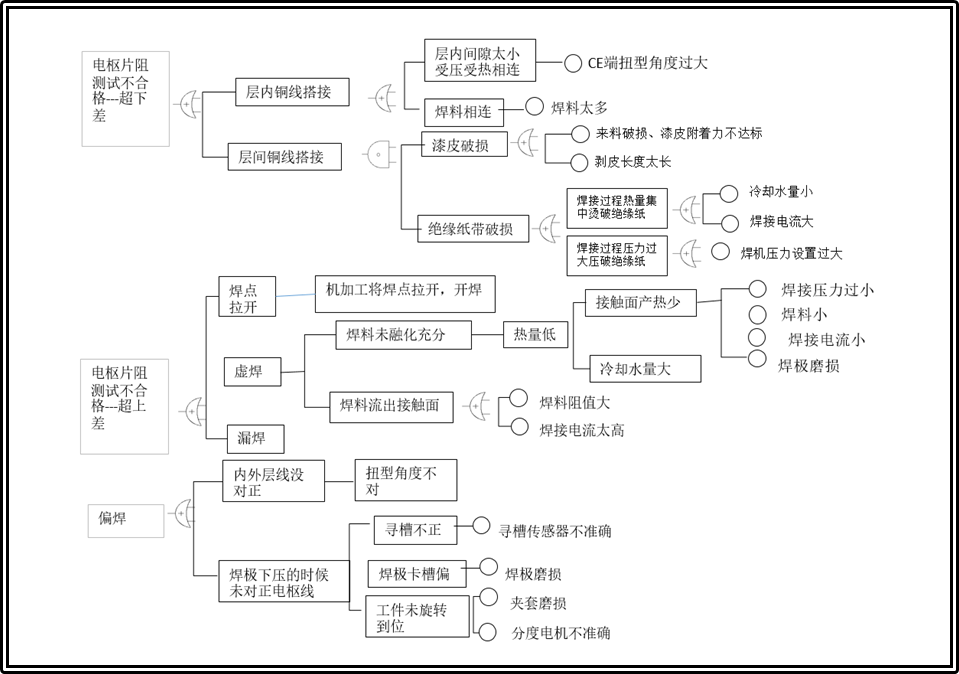 电枢片阻测试不合格---超下差

层内铜线搭接

层内间隙太小受压受热相连

CE端扭型角度过大

焊料相连

焊料太多

层间铜线搭接

漆皮破损

来料破损、漆皮附着力不达标

剥皮长度太长

绝缘纸带破损

焊接过程热量集中烫破绝缘纸

冷却水量小

焊接电流大

焊接过程压力过大压破绝缘纸

焊机压力设置过大

电枢片阻测试不合格---超上差

焊点拉开

机加工将焊点拉开，开焊

虚焊

焊料未融化充分

热量低

接触面产热少

焊接压力过小

焊料小

焊接电流小

焊极磨损

冷却水量大

焊料流出接触面

焊料阻值大

焊接电流太高

漏焊

偏焊

内外层线没对正

扭型角度不对

焊极下压的时候未对正电枢线

寻槽不正

寻槽传感器不准确

焊极卡槽偏

焊极磨损

工件未旋转到位

夹套磨损

分度电机不准确